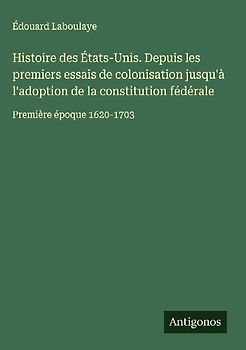 Édouard Laboulaye

Histoire des États-Unis. Depuis les premiers essais de colonisation jusqu'à l'adoption de la constitution fédérale

Première époque 1620-1703

Antigonos